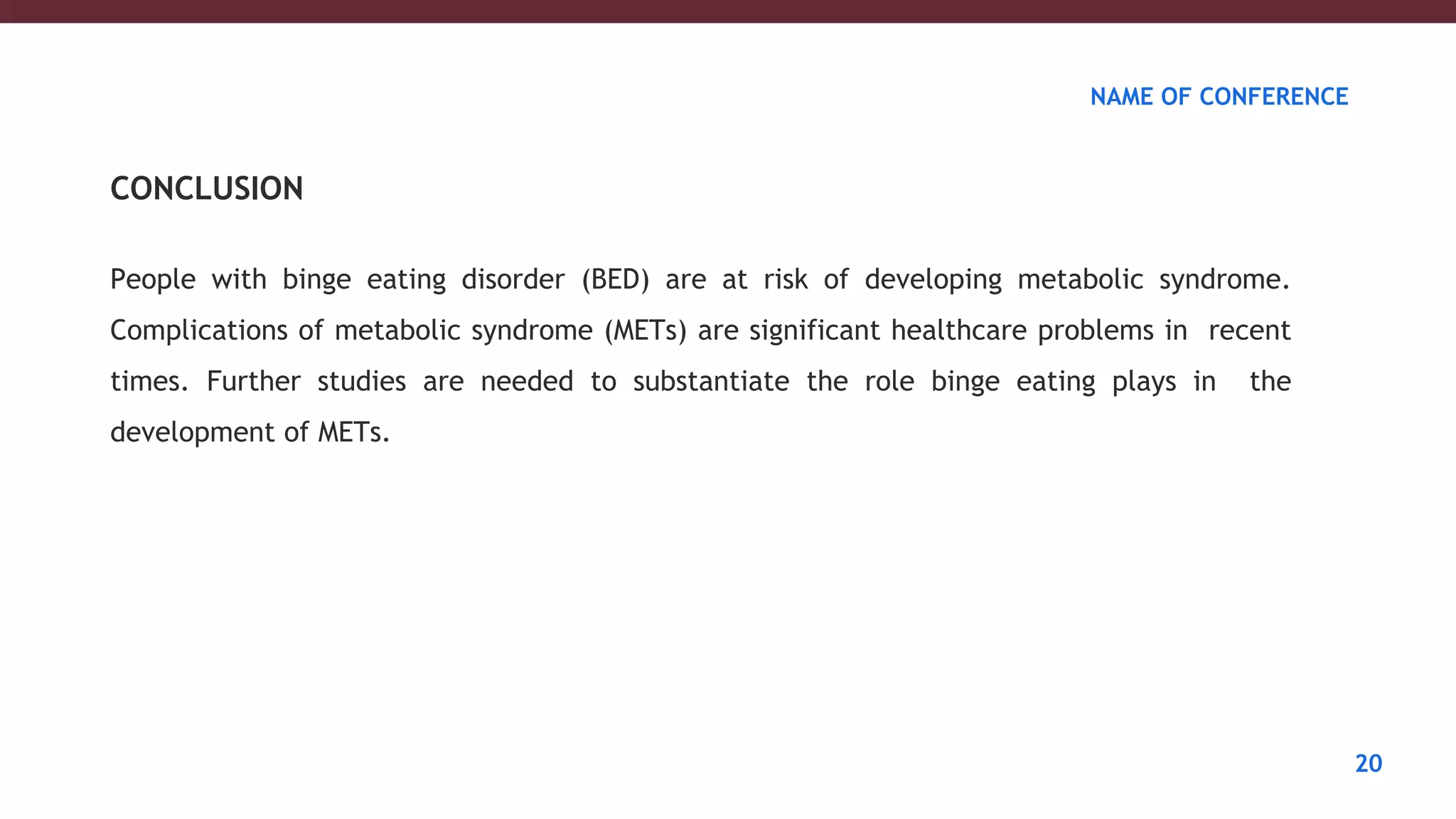 NAME OF CONFERENCE

CONCLUSION

People with binge eating disorder (BED) are at risk of developing metabolic syndrome. Complications of metabolic syndrome (METs) are significant healthcare problems in recent times. Further studies are needed to substantiate the role binge eating plays in the development of METs.

20